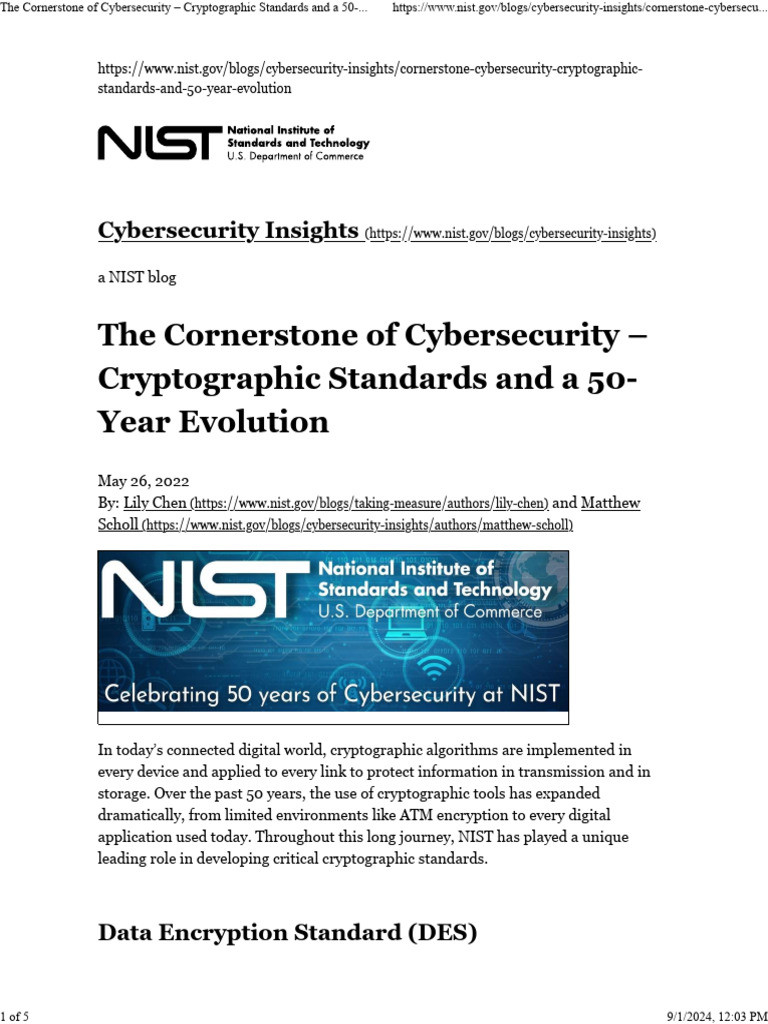 The Cornerstone of Cybersecurity – Cryptographic Standards and a 50-... https://www.nist.gov/blogs/cybersecurity-insights/cornerstone-cybersecu...

https://www.nist.gov/blogs/cybersecurity-insights/cornerstone-cybersecurity-cryptographic-standards-and-50-year-evolution

NIST National Institute of Standards and Technology U.S. Department of Commerce

Cybersecurity Insights (https://www.nist.gov/blogs/cybersecurity-insights)

a NIST blog

The Cornerstone of Cybersecurity – Cryptographic Standards and a 50-Year Evolution

May 26, 2022
By: Lily Chen (https://www.nist.gov/blogs/taking-measure/authors/lily-chen) and Matthew Scholl (https://www.nist.gov/blogs/cybersecurity-insights/authors/matthew-scholl)

NIST National Institute of Standards and Technology U.S. Department of Commerce

Celebrating 50 years of Cybersecurity at NIST

In today's connected digital world, cryptographic algorithms are implemented in every device and applied to every link to protect information in transmission and in storage. Over the past 50 years, the use of cryptographic tools has expanded dramatically, from limited environments like ATM encryption to every digital application used today. Throughout this long journey, NIST has played a unique leading role in developing critical cryptographic standards.

Data Encryption Standard (DES)

1 of 5 9/1/2024, 12:03 PM